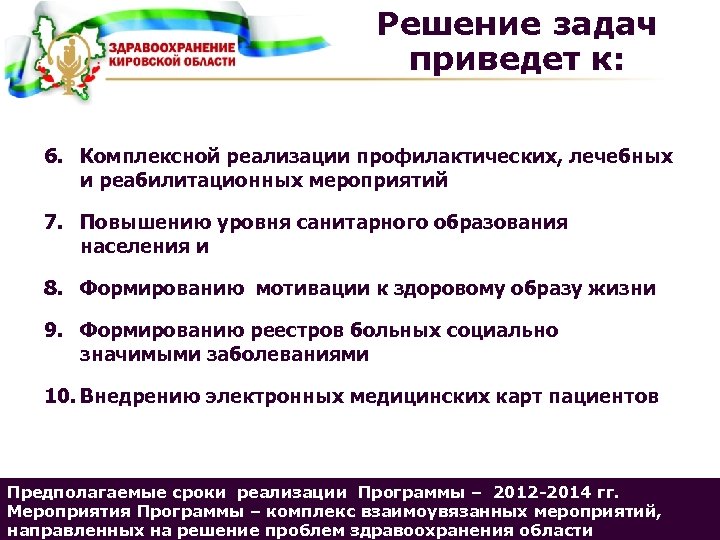 ЗДРАВООХРАНЕНИЕ КИРОВСКОЙ ОБЛАСТИ

Решение задач приведет к:

6. Комплексной реализации профилактических, лечебных и реабилитационных мероприятий

7. Повышению уровня санитарного образования населения и

8. Формированию мотивации к здоровому образу жизни

9. Формированию реестров больных социально значимыми заболеваниями

10. Внедрению электронных медицинских карт пациентов

Предполагаемые сроки реализации Программы – 2012-2014 гг.
Мероприятия Программы – комплекс взаимоувязанных мероприятий, направленных на решение проблем здравоохранения области